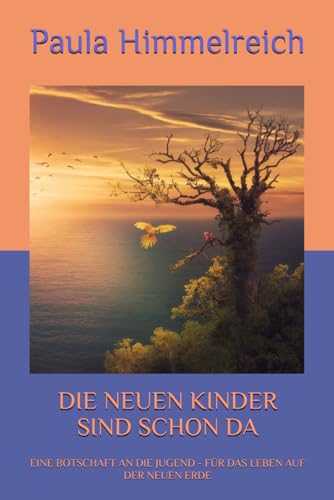 Paula Himmelreich

DIE NEUEN KINDER SIND SCHON DA

EINE BOTSCHAFT AN DIE JUGEND - FÜR DAS LEBEN AUF DER NEUEN ERDE